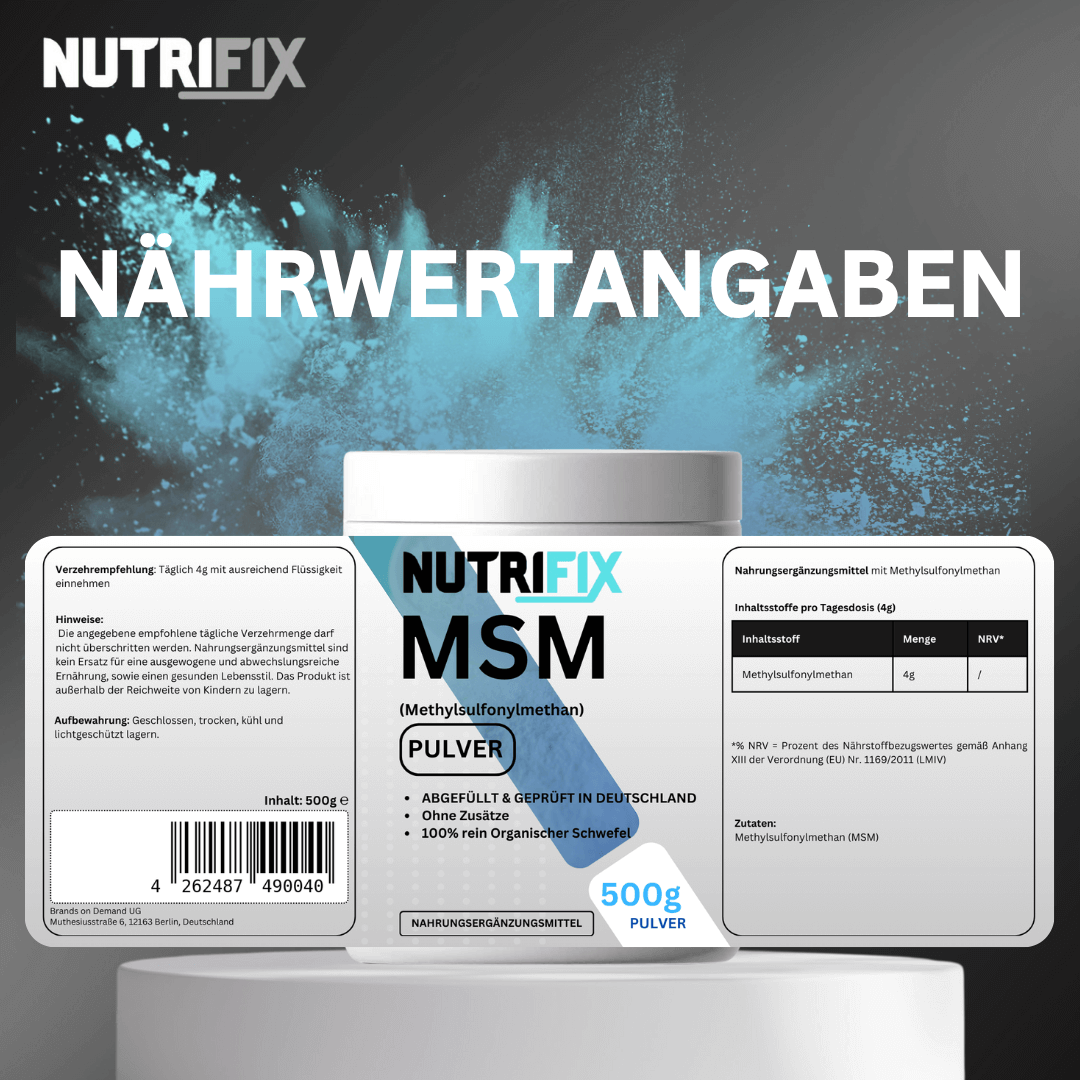 NUTRIFIX

NÄHRWERTANGABEN

Verzehrempfehlung: Täglich 4g mit ausreichend Flüssigkeit einnehmen

Hinweise:
Die angegebene empfohlene tägliche Verzehrmenge darf nicht überschritten werden. Nahrungsergänzungsmittel sind kein Ersatz für eine ausgewogene und abwechslungsreiche Ernährung, sowie einen gesunden Lebensstil. Das Produkt ist außerhalb der Reichweite von Kindern zu lagern.

Aufbewahrung: Geschlossen, trocken, kühl und lichtgeschützt lagern.

Inhalt: 500g ℮

4 262487 490040

Brands on Demand UG
Muthesiusstraße 6, 12163 Berlin, Deutschland

NUTRIFIX
MSM
(Methylsulfonylmethan)
PULVER

• ABGEFÜLLT & GEPRÜFT IN DEUTSCHLAND
• Ohne Zusätze
• 100% rein Organischer Schwefel

NAHRUNGSERGÄNZUNGSMITTEL

500g
PULVER

Nahrungsergänzungsmittel mit Methylsulfonylmethan

Inhaltsstoffe pro Tagesdosis (4g)

| Inhaltsstoff | Menge | NRV* |
|---|---|---|
| Methylsulfonylmethan | 4g | / |

*% NRV = Prozent des Nährstoffbezugswertes gemäß Anhang XIII der Verordnung (EU) Nr. 1169/2011 (LMIV)

Zutaten:
Methylsulfonylmethan (MSM)